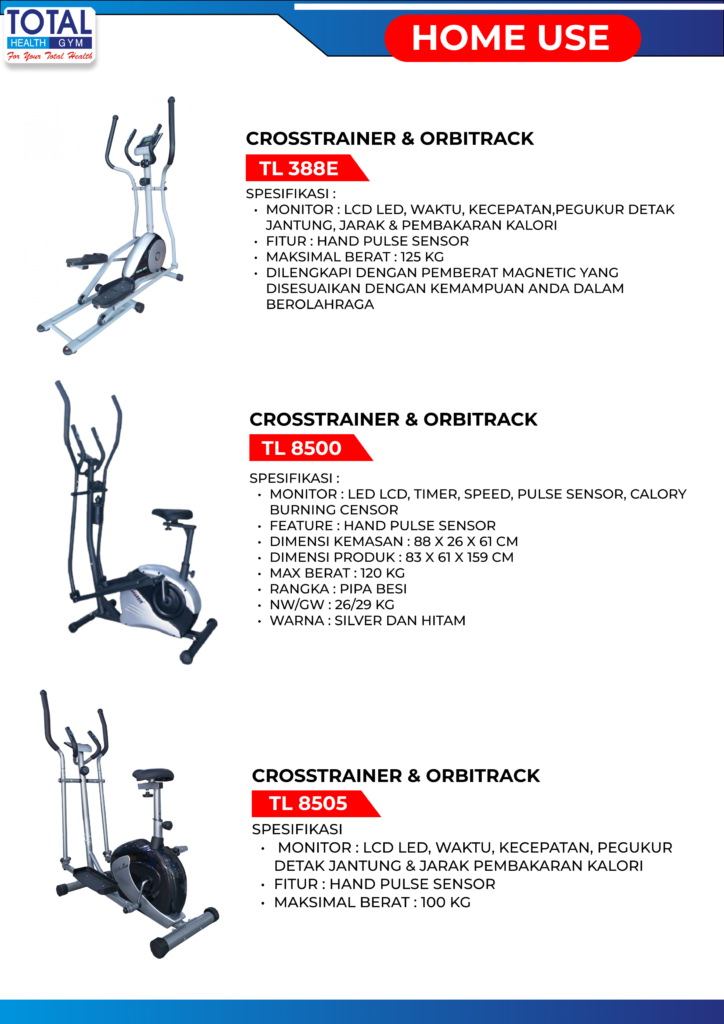 TOTAL
HEALTH GYM
For Your Total Health

HOME USE

CROSSTRAINER & ORBITRACK

TL 388E

SPESIFIKASI :

• MONITOR : LCD LED, WAKTU, KECEPATAN,PEGUKUR DETAK JANTUNG, JARAK & PEMBAKARAN KALORI
• FITUR : HAND PULSE SENSOR
• MAKSIMAL BERAT : 125 KG
• DILENGKAPI DENGAN PEMBERAT MAGNETIC YANG DISESUAIKAN DENGAN KEMAMPUAN ANDA DALAM BEROLAHRAGA

CROSSTRAINER & ORBITRACK

TL 8500

SPESIFIKASI :

• MONITOR : LED LCD, TIMER, SPEED, PULSE SENSOR, CALORY BURNING CENSOR
• FEATURE : HAND PULSE SENSOR
• DIMENSI KEMASAN : 88 X 26 X 61 CM
• DIMENSI PRODUK : 83 X 61 X 159 CM
• MAX BERAT : 120 KG
• RANGKA : PIPA BESI
• NW/GW : 26/29 KG
• WARNA : SILVER DAN HITAM

CROSSTRAINER & ORBITRACK

TL 8505

SPESIFIKASI

• MONITOR : LCD LED, WAKTU, KECEPATAN, PEGUKUR DETAK JANTUNG & JARAK PEMBAKARAN KALORI
• FITUR : HAND PULSE SENSOR
• MAKSIMAL BERAT : 100 KG